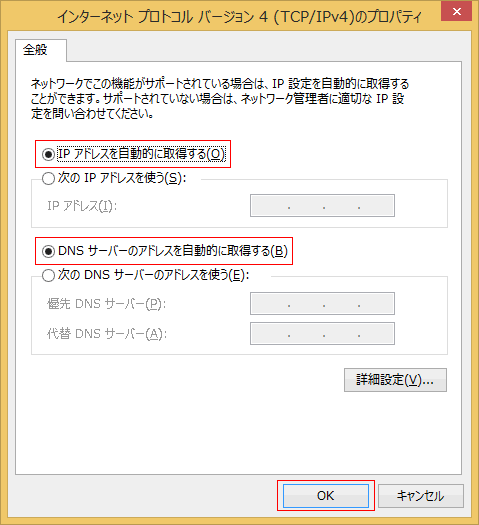 インターネット プロトコル バージョン 4 (TCP/IPv4)のプロパティ

全般

ネットワークでこの機能がサポートされている場合は、IP 設定を自動的に取得することができます。サポートされていない場合は、ネットワーク管理者に適切な IP 設定を問い合わせてください。

IP アドレスを自動的に取得する(O)
次の IP アドレスを使う(S):
IP アドレス(I):  . . .

DNS サーバーのアドレスを自動的に取得する(B)
次の DNS サーバーのアドレスを使う(E):
優先 DNS サーバー(P):  . . .
代替 DNS サーバー(A):  . . .

詳細設定(V)...

OK
キャンセル